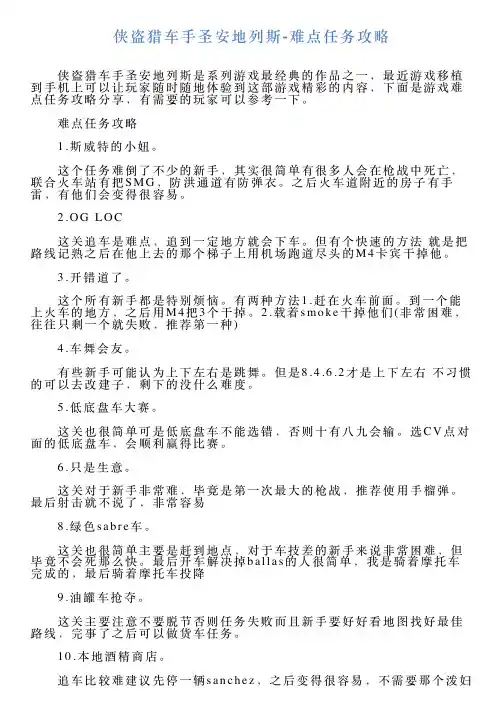 侠盗猎车手圣安地列斯-难点任务攻略

侠盗猎车手圣安地列斯是系列游戏最经典的作品之一，最近游戏移植到手机上可以让玩家随时随地体验到这部游戏精彩的内容，下面是游戏难点任务攻略分享，有需要的玩家可以参考一下。

难点任务攻略

1.斯威特的小姐。

这个任务难倒了不少的新手，其实很简单有很多人会在枪战中死亡，联合火车站有把SMG，防洪通道有防弹衣。之后火车道附近的房子有手雷，有他们会变得很容易。

2.OG LOC

这关追车是难点，追到一定地方就会下车。但有个快速的方法 就是把路线记熟之后在他上去的那个梯子上用机场跑道尽头的M4卡宾干掉他。

3.开错道了。

这个所有新手都是特别烦恼。有两种方法1.赶在火车前面。到一个能上火车的地方，之后用M4把3个干掉。2.载着smoke干掉他们(非常困难，往往只剩一个就失败，推荐第一种)

4.车舞会友。

有些新手可能认为上下左右是跳舞。但是8.4.6.2才是上下左右 不习惯的可以去改建子，剩下的没什么难度。

5.低底盘车大赛。

这关也很简单可是低底盘车不能选错，否则十有八九会输。选CV点对面的低底盘车，会顺利赢得比赛。

6.只是生意。

这关对于新手非常难，毕竟是第一次最大的枪战，推荐使用手榴弹。最后射击就不说了，非常容易

8.绿色sabre车。

这关也很简单主要是赶到地点，对于车技差的新手来说非常困难，但毕竟不会死那么快。最后开车解决掉ballas的人很简单，我是骑着摩托车完成的，最后骑着摩托车投降

9.油罐车抢夺。

这关主要注意不要脱节否则任务失败而且新手要好好看地图找好最佳路线，完事了之后可以做货车任务。

10.本地酒精商店。

追车比较难建议先停一辆sanchez，之后变得很容易，不需要那个泼妇